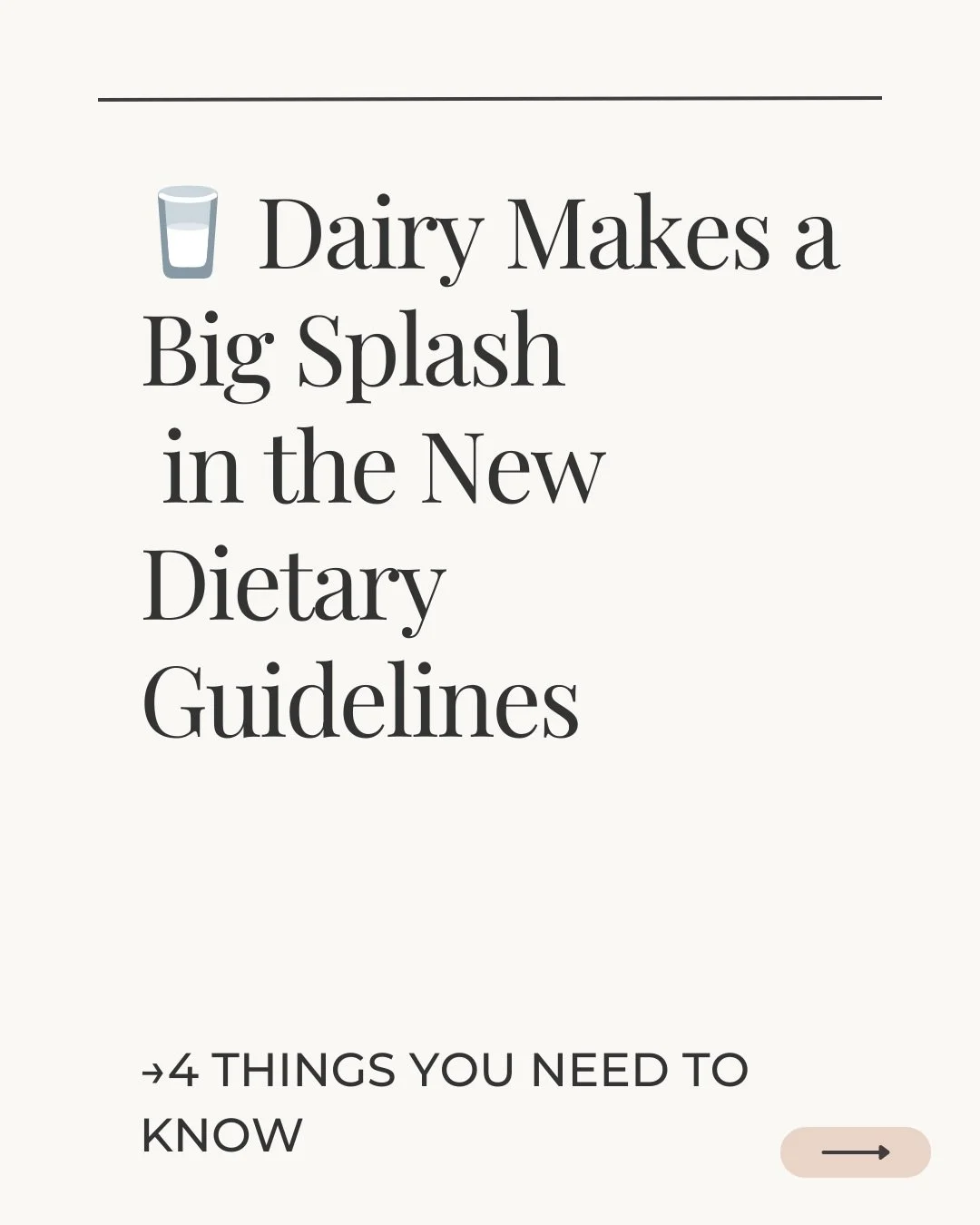 🥛 Dairy Makes a Big Splash in the New Dietary Guidelines

→4 THINGS YOU NEED TO KNOW